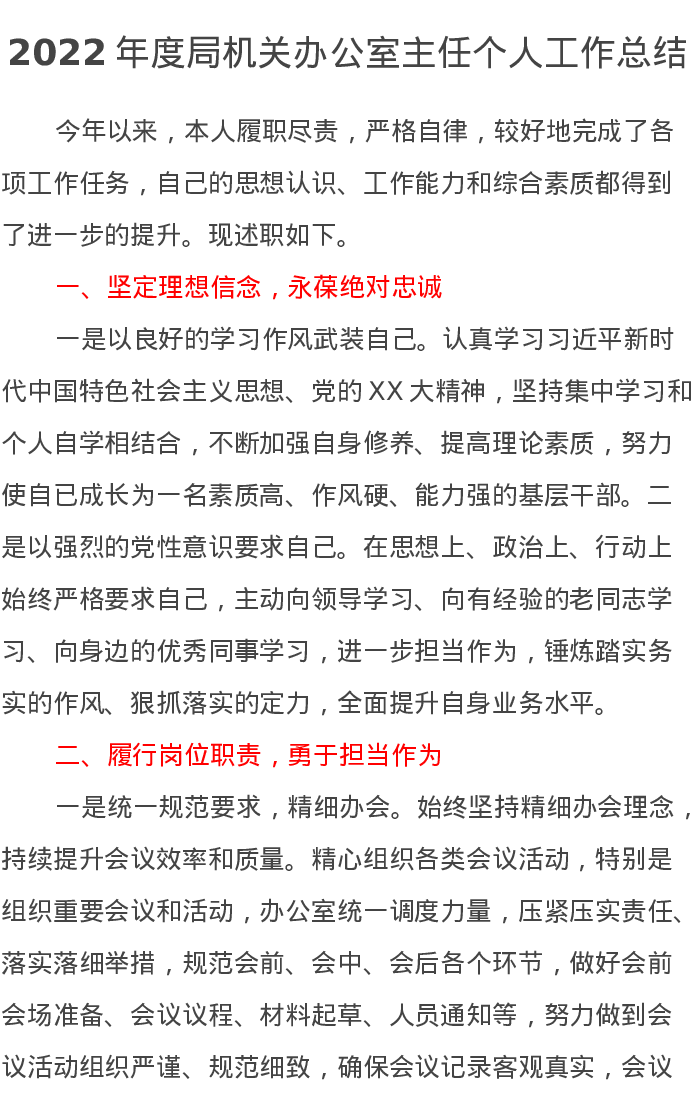 2022 年度局机关办公室主任个人工作总结

今年以来，本人履职尽责，严格自律，较好地完成了各项工作任务，自己的思想认识、工作能力和综合素质都得到了进一步的提升。现述职如下。

一、坚定理想信念，永葆绝对忠诚

一是以良好的学习作风武装自己。认真学习习近平新时代中国特色社会主义思想、党的 XX 大精神，坚持集中学习和个人自学相结合，不断加强自身修养、提高理论素质，努力使自已成长为一名素质高、作风硬、能力强的基层干部。二是以强烈的党性意识要求自己。在思想上、政治上、行动上始终严格要求自己，主动向领导学习、向有经验的老同志学习、向身边的优秀同事学习，进一步担当作为，锤炼踏实务实的作风、狠抓落实的定力，全面提升自身业务水平。

二、履行岗位职责，勇于担当作为

一是统一规范要求，精细办会。始终坚持精细办会理念，持续提升会议效率和质量。精心组织各类会议活动，特别是组织重要会议和活动，办公室统一调度力量，压紧压实责任、落实落细举措，规范会前、会中、会后各个环节，做好会前会场准备、会议议程、材料起草、人员通知等，努力做到会议活动组织严谨、规范细致，确保会议记录客观真实，会议